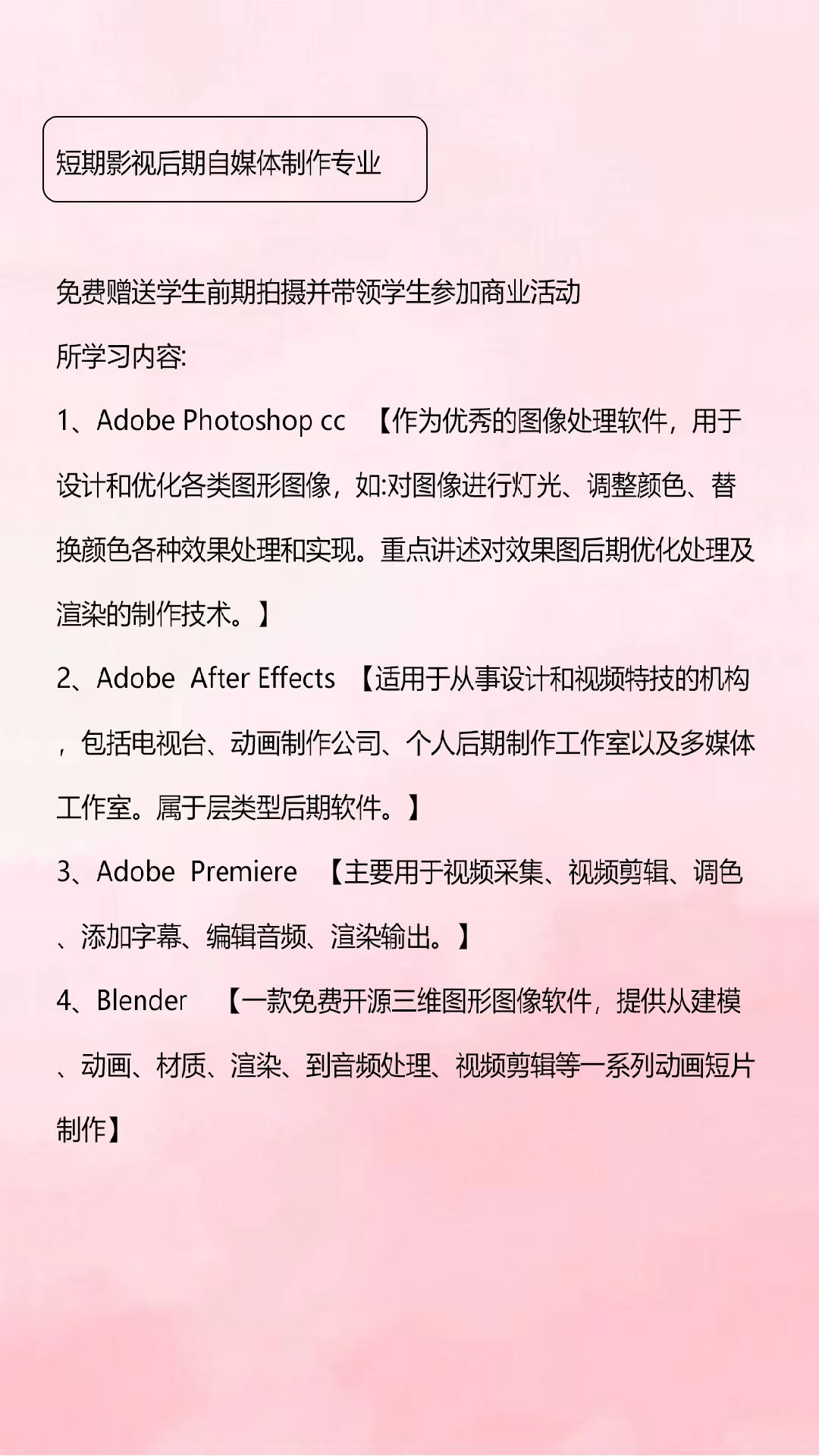 短期影视后期自媒体制作专业

免费赠送学生前期拍摄并带领学生参加商业活动

所学习内容:

1、Adobe Photoshop cc 【作为优秀的图像处理软件，用于设计和优化各类图形图像，如:对图像进行灯光、调整颜色、替换颜色各种效果处理和实现。重点讲述对效果图后期优化处理及渲染的制作技术。】

2、Adobe After Effects 【适用于从事设计和视频特技的机构，包括电视台、动画制作公司、个人后期制作工作室以及多媒体工作室。属于层类型后期软件。】

3、Adobe Premiere 【主要用于视频采集、视频剪辑、调色、添加字幕、编辑音频、渲染输出。】

4、Blender 【一款免费开源三维图形图像软件，提供从建模、动画、材质、渲染、到音频处理、视频剪辑等一系列动画短片制作】